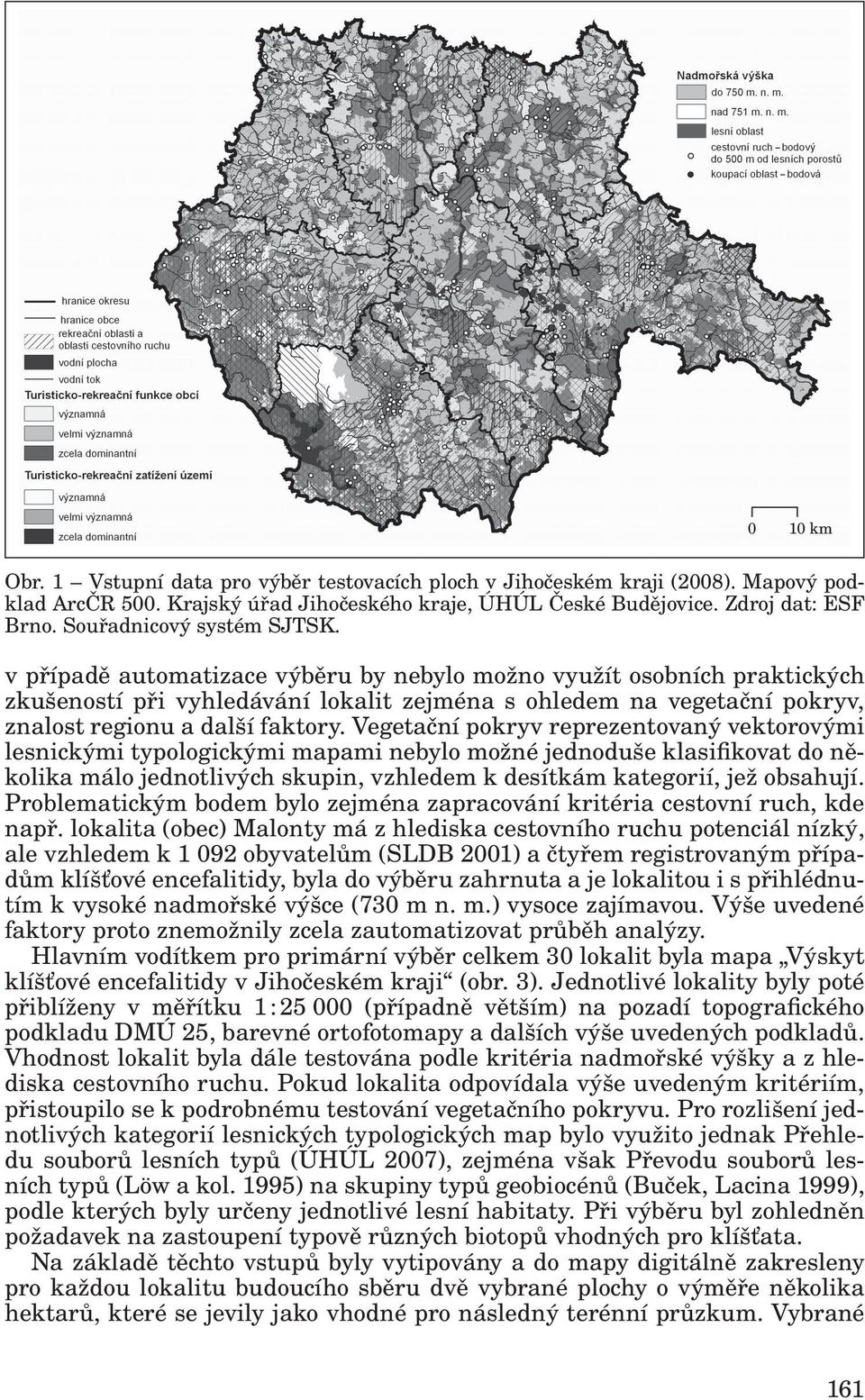 Nadmořská výška
do 750 m. n. m.
nad 751 m. n. m.
lesní oblast
cestovní ruch – bodový do 500 m od lesních porostů
koupací oblast – bodová

hranice okresu
hranice obce
rekreační oblasti a oblasti cestovního ruchu
vodní plocha
vodní tok
Turisticko-rekreační funkce obcí
významná
velmi významná
zcela dominantní
Turisticko-rekreační zatížení území
významná
velmi významná
zcela dominantní

0 10 km

Obr. 1 – Vstupní data pro výběr testovacích ploch v Jihočeském kraji (2008). Mapový podklad ArcČR 500. Krajský úřad Jihočeského kraje, ÚHÚL České Budějovice. Zdroj dat: ESF Brno. Souřadnicový systém SJTSK.

v případě automatizace výběru by nebylo možno využít osobních praktických zkušeností při vyhledávání lokalit zejména s ohledem na vegetační pokryv, znalost regionu a další faktory. Vegetační pokryv reprezentovaný vektorovými lesnickými typologickými mapami nebylo možné jednoduše klasifikovat do několika málo jednotlivých skupin, vzhledem k desítkám kategorií, jež obsahují. Problematickým bodem bylo zejména zapracování kritéria cestovní ruch, kde např. lokalita (obec) Malonty má z hlediska cestovního ruchu potenciál nízký, ale vzhledem k 1 092 obyvatelům (SLDB 2001) a čtyřem registrovaným případům klíšťové encefalitidy, byla do výběru zahrnuta a je lokalitou i s přihlédnutím k vysoké nadmořské výšce (730 m n. m.) vysoce zajímavou. Výše uvedené faktory proto znemožnily zcela zautomatizovat průběh analýzy.

Hlavním vodítkem pro primární výběr celkem 30 lokalit byla mapa „Výskyt klíšťové encefalitidy v Jihočeském kraji“ (obr. 3). Jednotlivé lokality byly poté přiblíženy v měřítku 1 : 25 000 (případně větším) na pozadí topografického podkladu DMÚ 25, barevné ortofotomapy a dalších výše uvedených podkladů. Vhodnost lokalit byla dále testována podle kritéria nadmořské výšky a z hlediska cestovního ruchu. Pokud lokalita odpovídala výše uvedeným kritériím, přistoupilo se k podrobnému testování vegetačního pokryvu. Pro rozlišení jednotlivých kategorií lesnických typologických map bylo využito jednak Přehledu souborů lesních typů (ÚHÚL 2007), zejména však Převodu souborů lesních typů (Löw a kol. 1995) na skupiny typů geobiocénů (Buček, Lacina 1999), podle kterých byly určeny jednotlivé lesní habitaty. Při výběru byl zohledněn požadavek na zastoupení typově různých biotopů vhodných pro klíšťata.

Na základě těchto vstupů byly vytipovány a do mapy digitálně zakresleny pro každou lokalitu budoucího sběru dvě vybrané plochy o výměře několika hektarů, které se jevily jako vhodné pro následný terénní průzkum. Vybrané

161